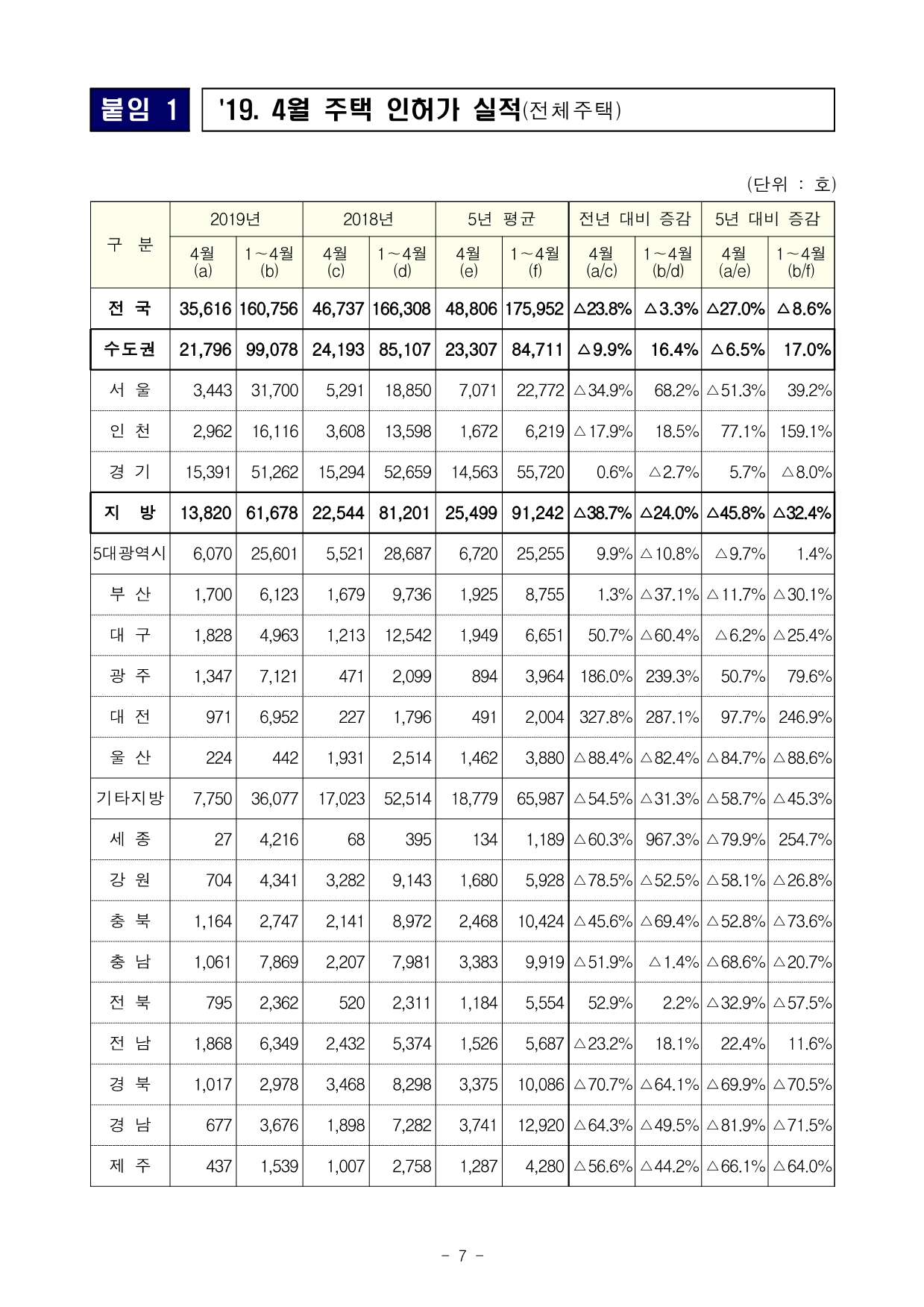 붙임 1

'19. 4월 주택 인허가 실적(전체주택)

(단위 : 호)

| 구 분 | 2019년 4월 (a) | 2019년 1~4월 (b) | 2018년 4월 (c) | 2018년 1~4월 (d) | 5년 평균 4월 (e) | 5년 평균 1~4월 (f) | 전년 대비 증감 4월 (a/c) | 전년 대비 증감 1~4월 (b/d) | 5년 대비 증감 4월 (a/e) | 5년 대비 증감 1~4월 (b/f) |
|---|---|---|---|---|---|---|---|---|---|---|
| 전 국 | 35,616 | 160,756 | 46,737 | 166,308 | 48,806 | 175,952 | △23.8% | △3.3% | △27.0% | △8.6% |
| 수도권 | 21,796 | 99,078 | 24,193 | 85,107 | 23,307 | 84,711 | △9.9% | 16.4% | △6.5% | 17.0% |
| 서 울 | 3,443 | 31,700 | 5,291 | 18,850 | 7,071 | 22,772 | △34.9% | 68.2% | △51.3% | 39.2% |
| 인 천 | 2,962 | 16,116 | 3,608 | 13,598 | 1,672 | 6,219 | △17.9% | 18.5% | 77.1% | 159.1% |
| 경 기 | 15,391 | 51,262 | 15,294 | 52,659 | 14,563 | 55,720 | 0.6% | △2.7% | 5.7% | △8.0% |
| 지 방 | 13,820 | 61,678 | 22,544 | 81,201 | 25,499 | 91,242 | △38.7% | △24.0% | △45.8% | △32.4% |
| 5대광역시 | 6,070 | 25,601 | 5,521 | 28,687 | 6,720 | 25,255 | 9.9% | △10.8% | △9.7% | 1.4% |
| 부 산 | 1,700 | 6,123 | 1,679 | 9,736 | 1,925 | 8,755 | 1.3% | △37.1% | △11.7% | △30.1% |
| 대 구 | 1,828 | 4,963 | 1,213 | 12,542 | 1,949 | 6,651 | 50.7% | △60.4% | △6.2% | △25.4% |
| 광 주 | 1,347 | 7,121 | 471 | 2,099 | 894 | 3,964 | 186.0% | 239.3% | 50.7% | 79.6% |
| 대 전 | 971 | 6,952 | 227 | 1,796 | 491 | 2,004 | 327.8% | 287.1% | 97.7% | 246.9% |
| 울 산 | 224 | 442 | 1,931 | 2,514 | 1,462 | 3,880 | △88.4% | △82.4% | △84.7% | △88.6% |
| 기타지방 | 7,750 | 36,077 | 17,023 | 52,514 | 18,779 | 65,987 | △54.5% | △31.3% | △58.7% | △45.3% |
| 세 종 | 27 | 4,216 | 68 | 395 | 134 | 1,189 | △60.3% | 967.3% | △79.9% | 254.7% |
| 강 원 | 704 | 4,341 | 3,282 | 9,143 | 1,680 | 5,928 | △78.5% | △52.5% | △58.1% | △26.8% |
| 충 북 | 1,164 | 2,747 | 2,141 | 8,972 | 2,468 | 10,424 | △45.6% | △69.4% | △52.8% | △73.6% |
| 충 남 | 1,061 | 7,869 | 2,207 | 7,981 | 3,383 | 9,919 | △51.9% | △1.4% | △68.6% | △20.7% |
| 전 북 | 795 | 2,362 | 520 | 2,311 | 1,184 | 5,554 | 52.9% | 2.2% | △32.9% | △57.5% |
| 전 남 | 1,868 | 6,349 | 2,432 | 5,374 | 1,526 | 5,687 | △23.2% | 18.1% | 22.4% | 11.6% |
| 경 북 | 1,017 | 2,978 | 3,468 | 8,298 | 3,375 | 10,086 | △70.7% | △64.1% | △69.9% | △70.5% |
| 경 남 | 677 | 3,676 | 1,898 | 7,282 | 3,741 | 12,920 | △64.3% | △49.5% | △81.9% | △71.5% |
| 제 주 | 437 | 1,539 | 1,007 | 2,758 | 1,287 | 4,280 | △56.6% | △44.2% | △66.1% | △64.0% |

- 7 -